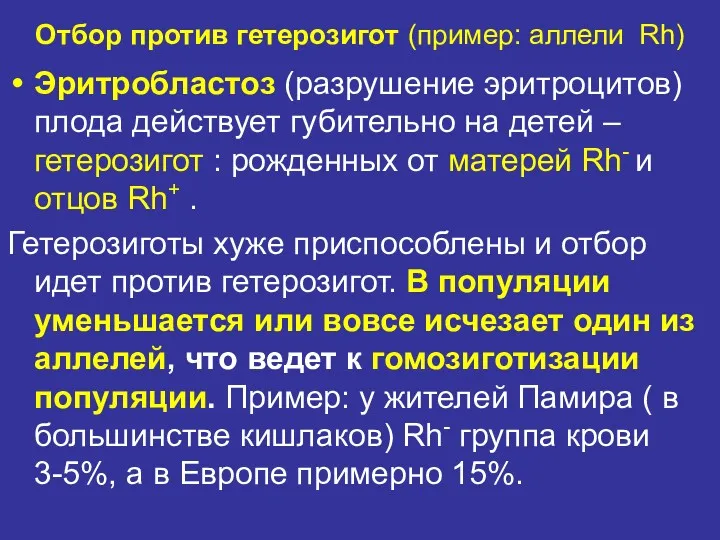 Отбор против гетерозигот (пример: аллели Rh)

• Эритробластоз (разрушение эритроцитов) плода действует губительно на детей – гетерозигот : рожденных от матерей $Rh^-$ и отцов $Rh^+$ .

Гетерозиготы хуже приспособлены и отбор идет против гетерозигот. В популяции уменьшается или вовсе исчезает один из аллелей, что ведет к гомозиготизации популяции. Пример: у жителей Памира ( в большинстве кишлаков) $Rh^-$ группа крови 3-5%, а в Европе примерно 15%.